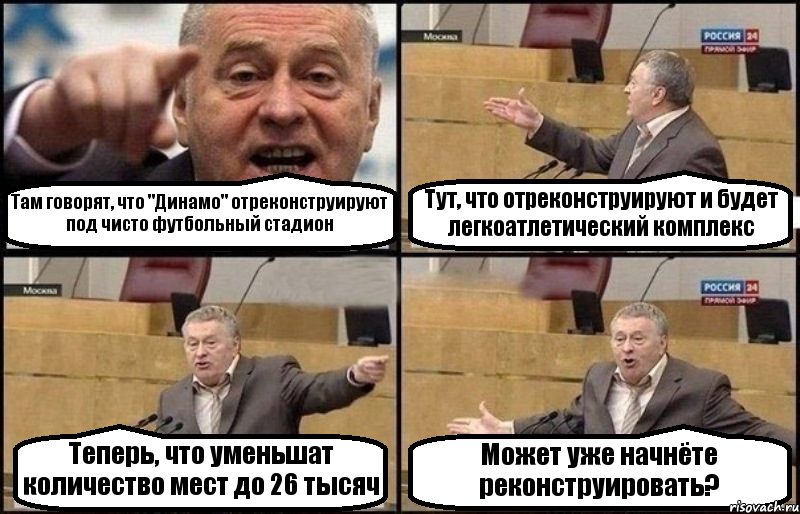 Там говорят, что "Динамо" отреконструируют под чисто футбольный стадион

Москва

РОССИЯ 24
ПРЯМОЙ ЭФИР

Тут, что отреконструируют и будет легкоатлетический комплекс

Москва

Теперь, что уменьшат количество мест до 26 тысяч

РОССИЯ 24
ПРЯМОЙ ЭФИР

Может уже начнёте реконструировать?

risovach.ru